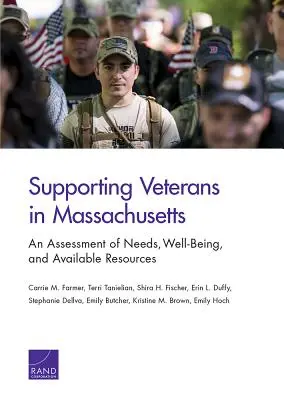 Supporting Veterans in Massachusetts

An Assessment of Needs, Well-Being, and Available Resources

Carrie M. Farmer, Terri Tanielian, Shira H. Fischer, Erin L. Duffy, Stephanie Dellva, Emily Butcher, Kristine M. Brown, Emily Hoch

RAND CORPORATION